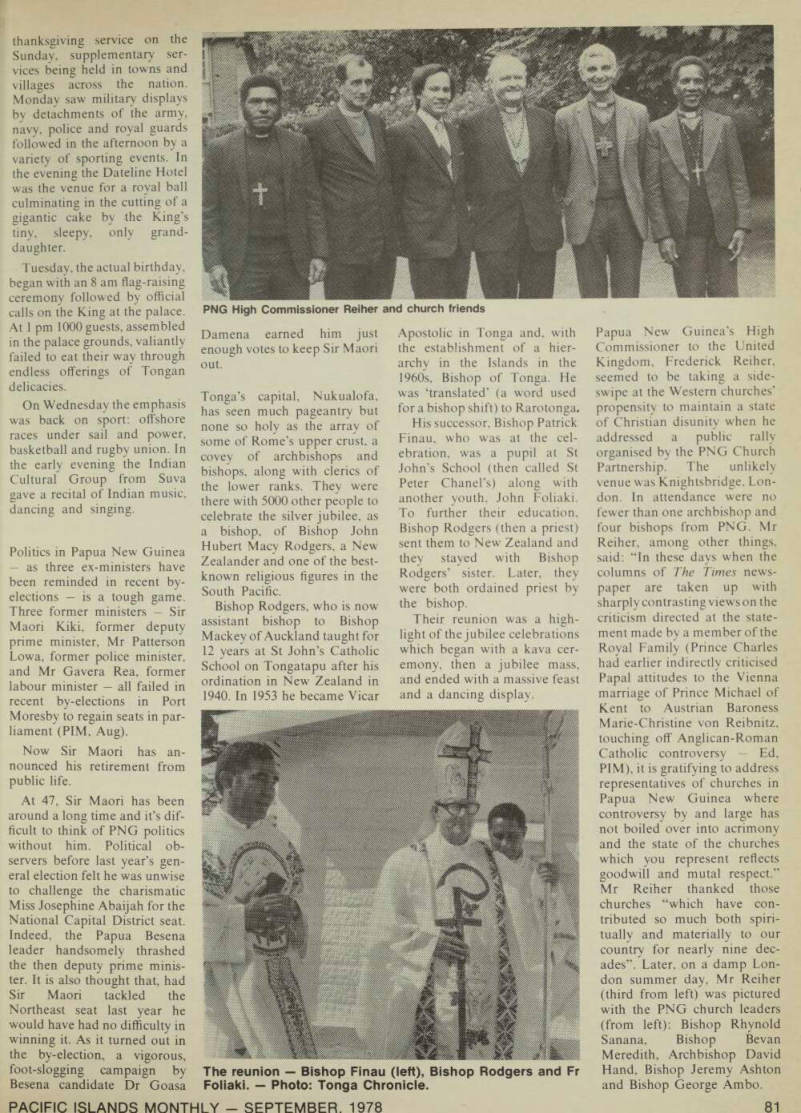 thanksgiving service on the Sunday, supplementary services being held in towns and villages across the nation. Monday saw military displays by detachments of the army, navy, police and royal guards followed in the afternoon by a variety of sporting events. In the evening the Dateline Hotel was the venue for a royal ball culminating in the cutting of a gigantic cake by the King's tiny, sleepy, only granddaughter.

Tuesday, the actual birthday, began with an 8 am flag-raising ceremony followed by official calls on the King at the palace. At 1 pm 1000 guests, assembled in the palace grounds, valiantly failed to eat their way through endless offerings of Tongan delicacies.

On Wednesday the emphasis was back on sport: offshore races under sail and power, basketball and rugby union. In the early evening the Indian Cultural Group from Suva gave a recital of Indian music, dancing and singing.

Politics in Papua New Guinea — as three ex-ministers have been reminded in recent by-elections — is a tough game. Three former ministers — Sir Maori Kiki, former deputy prime minister, Mr Patterson Lowa, former police minister, and Mr Gavera Rea, former labour minister — all failed in recent by-elections in Port Moresby to regain seats in parliament (PIM, Aug).

Now Sir Maori has announced his retirement from public life.

At 47, Sir Maori has been around a long time and it's difficult to think of PNG politics without him. Political observers before last year's general election felt he was unwise to challenge the charismatic Miss Josephine Abaijah for the National Capital District seat. Indeed, the Papua Besena leader handsomely thrashed the then deputy prime minister. It is also thought that, had Sir Maori tackled the Northeast seat last year he would have had no difficulty in winning it. As it turned out in the by-election, a vigorous, foot-slogging campaign by Besena candidate Dr Goasa

PNG High Commissioner Reiher and church friends

Damena earned him just enough votes to keep Sir Maori out.

Tonga's capital, Nukualofa, has seen much pageantry but none so holy as the array of some of Rome's upper crust, a covey of archbishops and bishops, along with clerics of the lower ranks. They were there with 5000 other people to celebrate the silver jubilee, as a bishop, of Bishop John Hubert Macy Rodgers, a New Zealander and one of the best-known religious figures in the South Pacific.

Bishop Rodgers, who is now assistant bishop to Bishop Mackey of Auckland taught for 12 years at St John's Catholic School on Tongatapu after his ordination in New Zealand in 1940. In 1953 he became Vicar Apostolic in Tonga and, with the establishment of a hierarchy in the Islands in the 1960s, Bishop of Tonga. He was 'translated' (a word used for a bishop shift) to Rarotonga.

His successor, Bishop Patrick Finau, who was at the celebration, was a pupil at St John's School (then called St Peter Chanel's) along with another youth, John Foliaki. To further their education, Bishop Rodgers (then a priest) sent them to New Zealand and they stayed with Bishop Rodgers' sister. Later, they were both ordained priest by the bishop.

Their reunion was a highlight of the jubilee celebrations which began with a kava ceremony, then a jubilee mass, and ended with a massive feast and a dancing display.

The reunion — Bishop Finau (left), Bishop Rodgers and Fr Foliaki. — Photo: Tonga Chronicle.

Papua New Guinea's High Commissioner to the United Kingdom, Frederick Reiher, seemed to be taking a sideswipe at the Western churches' propensity to maintain a state of Christian disunity when he addressed a public rally organised by the PNG Church Partnership. The unlikely venue was Knightsbridge, London. In attendance were no fewer than one archbishop and four bishops from PNG. Mr Reiher, among other things, said: "In these days when the columns of The Times newspaper are taken up with sharply contrasting views on the criticism directed at the statement made by a member of the Royal Family (Prince Charles had earlier indirectly criticised Papal attitudes to the Vienna marriage of Prince Michael of Kent to Austrian Baroness Marie-Christine von Reibnitz, touching off Anglican-Roman Catholic controversy — Ed, PIM), it is gratifying to address representatives of churches in Papua New Guinea where controversy by and large has not boiled over into acrimony and the state of the churches which you represent reflects goodwill and mutal respect." Mr Reiher thanked those churches "which have contributed so much both spiritually and materially to our country for nearly nine decades". Later, on a damp London summer day, Mr Reiher (third from left) was pictured with the PNG church leaders (from left): Bishop Rhynold Sanana, Bishop Bevan Meredith, Archbishop David Hand, Bishop Jeremy Ashton and Bishop George Ambo.

PACIFIC ISLANDS MONTHLY — SEPTEMBER, 1978

81